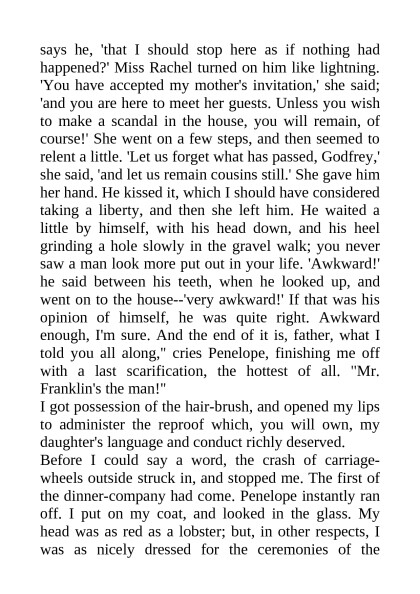 says he, 'that I should stop here as if nothing had happened?' Miss Rachel turned on him like lightning. 'You have accepted my mother's invitation,' she said; 'and you are here to meet her guests. Unless you wish to make a scandal in the house, you will remain, of course!' She went on a few steps, and then seemed to relent a little. 'Let us forget what has passed, Godfrey,' she said, 'and let us remain cousins still.' She gave him her hand. He kissed it, which I should have considered taking a liberty, and then she left him. He waited a little by himself, with his head down, and his heel grinding a hole slowly in the gravel walk; you never saw a man look more put out in your life. 'Awkward!' he said between his teeth, when he looked up, and went on to the house--'very awkward!' If that was his opinion of himself, he was quite right. Awkward enough, I'm sure. And the end of it is, father, what I told you all along," cries Penelope, finishing me off with a last scarification, the hottest of all. "Mr. Franklin's the man!"

I got possession of the hair-brush, and opened my lips to administer the reproof which, you will own, my daughter's language and conduct richly deserved.

Before I could say a word, the crash of carriage-wheels outside struck in, and stopped me. The first of the dinner-company had come. Penelope instantly ran off. I put on my coat, and looked in the glass. My head was as red as a lobster; but, in other respects, I was as nicely dressed for the ceremonies of the